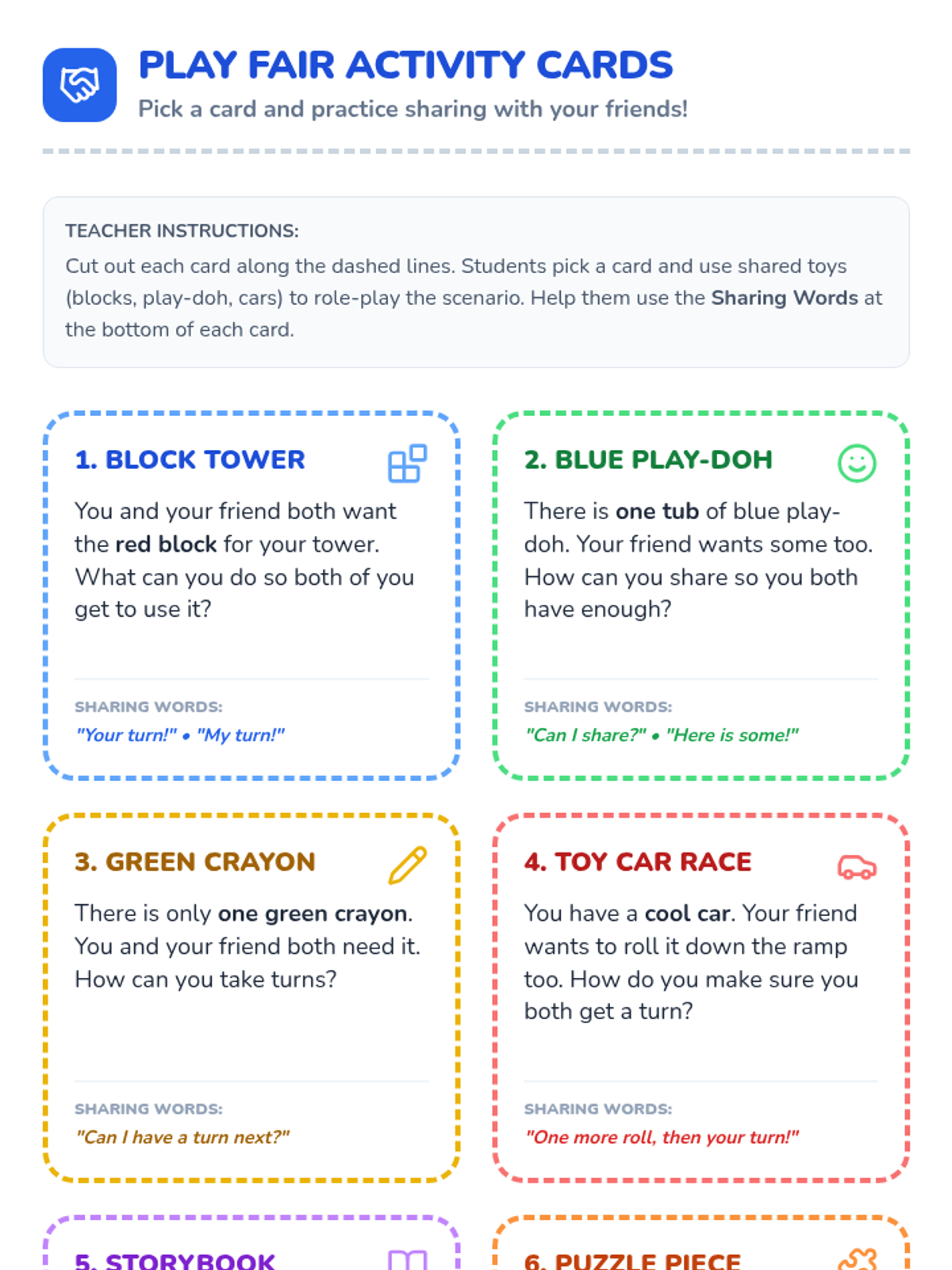 PLAY FAIR ACTIVITY CARDS

Pick a card and practice sharing with your friends!

TEACHER INSTRUCTIONS:

Cut out each card along the dashed lines. Students pick a card and use shared toys (blocks, play-doh, cars) to role-play the scenario. Help them use the Sharing Words at the bottom of each card.

1. BLOCK TOWER

You and your friend both want the red block for your tower. What can you do so both of you get to use it?

SHARING WORDS:

"Your turn!" • "My turn!"

2. BLUE PLAY-DOH

There is one tub of blue play-doh. Your friend wants some too. How can you share so you both have enough?

SHARING WORDS:

"Can I share?" • "Here is some!"

3. GREEN CRAYON

There is only one green crayon. You and your friend both need it. How can you take turns?

SHARING WORDS:

"Can I have a turn next?"

4. TOY CAR RACE

You have a cool car. Your friend wants to roll it down the ramp too. How do you make sure you both get a turn?

SHARING WORDS:

"One more roll, then your turn!"

5. STORYBOOK

6. PUZZLE PIECE